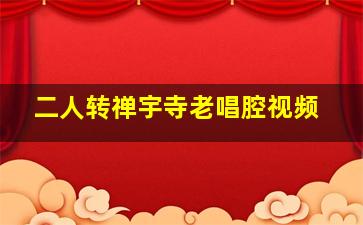 二人转禅宇寺老唱腔视频